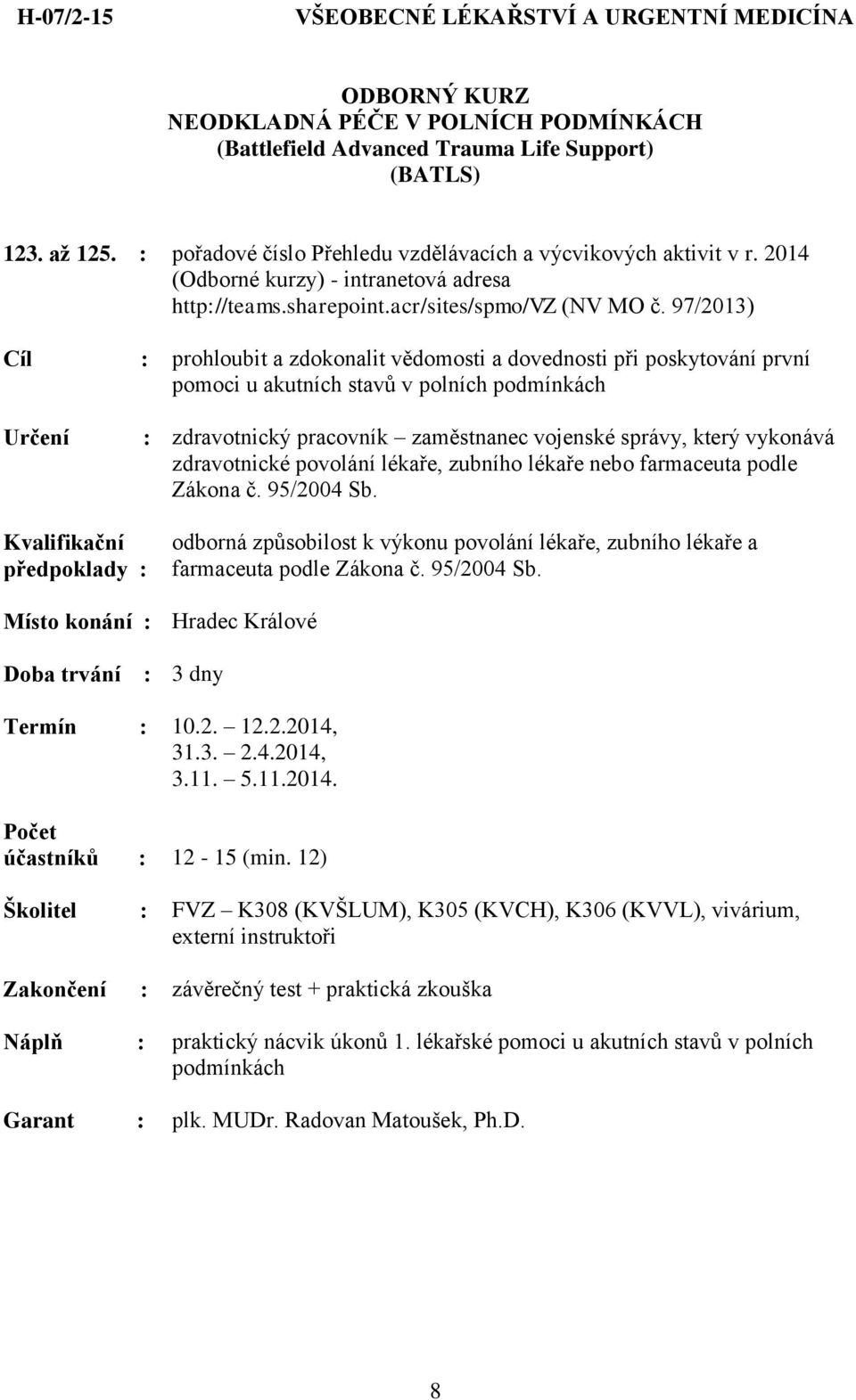 H-07/2-15 VŠEOBECNÉ LÉKAŘSTVÍ A URGENTNÍ MEDICÍNA

ODBORNÝ KURZ
NEODKLADNÁ PÉČE V POLNÍCH PODMÍNKÁCH
(Battlefield Advanced Trauma Life Support)
(BATLS)

123. až 125. : pořadové číslo Přehledu vzdělávacích a výcvikových aktivit v r. 2014 (Odborné kurzy) - intranetová adresa http://teams.sharepoint.acr/sites/spmo/VZ (NV MO č. 97/2013)

Cíl : prohloubit a zdokonalit vědomosti a dovednosti při poskytování první pomoci u akutních stavů v polních podmínkách

Určení : zdravotnický pracovník – zaměstnanec vojenské správy, který vykonává zdravotnické povolání lékaře, zubního lékaře nebo farmaceuta podle Zákona č. 95/2004 Sb.

Kvalifikační předpoklady : odborná způsobilost k výkonu povolání lékaře, zubního lékaře a farmaceuta podle Zákona č. 95/2004 Sb.

Místo konání : Hradec Králové

Doba trvání : 3 dny

Termín : 10.2. – 12.2.2014,
31.3. – 2.4.2014,
3.11. – 5.11.2014.

Počet účastníků : 12 - 15 (min. 12)

Školitel : FVZ – K308 (KVŠLUM), K305 (KVCH), K306 (KVVL), vivárium, externí instruktoři

Zakončení : závěrečný test + praktická zkouška

Náplň : praktický nácvik úkonů 1. lékařské pomoci u akutních stavů v polních podmínkách

Garant : plk. MUDr. Radovan Matoušek, Ph.D.

8